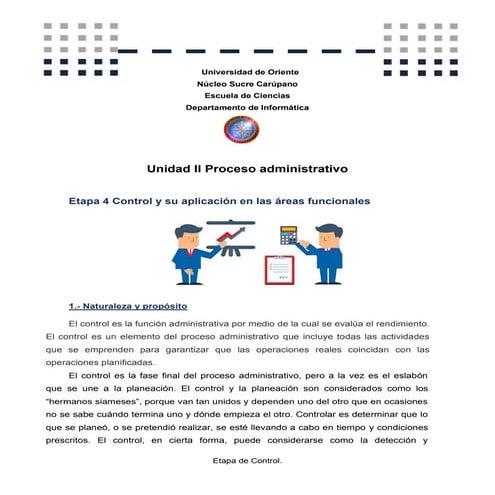 Universidad de Oriente
Núcleo Sucre Carúpano
Escuela de Ciencias
Departamento de Informática

Unidad II Proceso administrativo

Etapa 4 Control y su aplicación en las áreas funcionales

1.- Naturaleza y propósito

El control es la función administrativa por medio de la cual se evalúa el rendimiento. El control es un elemento del proceso administrativo que incluye todas las actividades que se emprenden para garantizar que las operaciones reales coincidan con las operaciones planificadas.

El control es la fase final del proceso administrativo, pero a la vez es el eslabón que se une a la planeación. El control y la planeación son considerados como los "hermanos siameses", porque van tan unidos y dependen uno del otro que en ocasiones no se sabe cuándo termina uno y dónde empieza el otro. Controlar es determinar que lo que se planeó, o se pretendió realizar, se esté llevando a cabo en tiempo y condiciones prescritos. El control, en cierta forma, puede considerarse como la detección y

Etapa de Control.